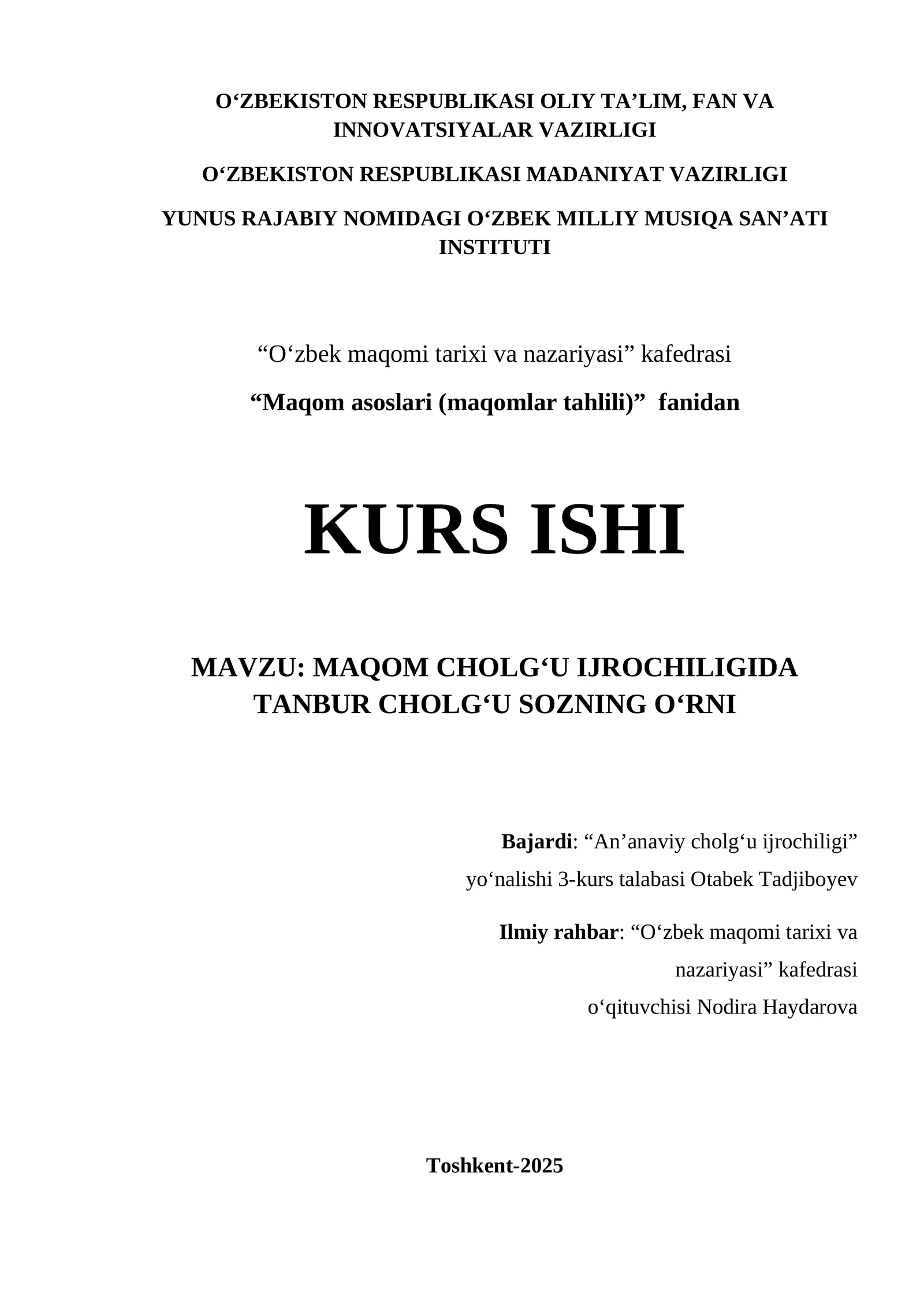 O‘ZBEKISTON RESPUBLIKASI OLIY TA’LIM, FAN VA INNOVATSIYALAR VAZIRLIGI

O‘ZBEKISTON RESPUBLIKASI MADANIYAT VAZIRLIGI

YUNUS RAJABIY NOMIDAGI O‘ZBEK MILLIY MUSIQA SAN’ATI INSTITUTI

“O‘zbek maqomi tarixi va nazariyasi” kafedrasi

“Maqom asoslari (maqomlar tahlili)” fanidan

KURS ISHI

MAVZU: MAQOM CHOLG‘U IJROCHILIGIDA TANBUR CHOLG‘U SOZNING O‘RNI

Bajardi: “An’anaviy cholg‘u ijrochiligi” yo‘nalishi 3-kurs talabasi Otabek Tadjiboyev

Ilmiy rahbar: “O‘zbek maqomi tarixi va nazariyasi” kafedrasi o‘qituvchisi Nodira Haydarova

Toshkent-2025